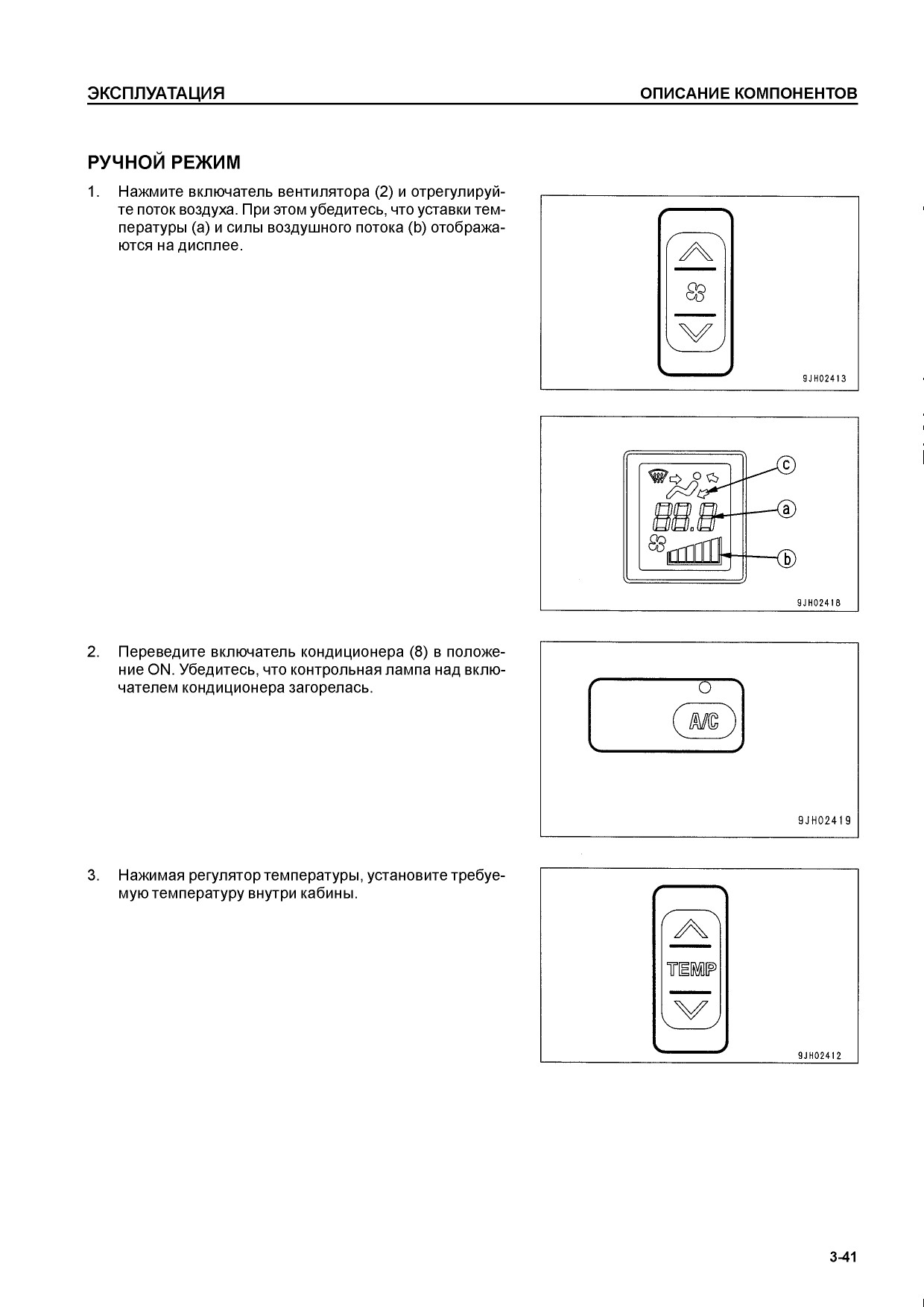 ЭКСПЛУАТАЦИЯ

ОПИСАНИЕ КОМПОНЕНТОВ

РУЧНОЙ РЕЖИМ

1. Нажмите включатель вентилятора (2) и отрегулируйте поток воздуха. При этом убедитесь, что уставки температуры (a) и силы воздушного потока (b) отображаются на дисплее.

9JH02413

c

a

b

88.8

9JH02418

2. Переведите включатель кондиционера (8) в положение ON. Убедитесь, что контрольная лампа над включателем кондиционера загорелась.

A/C

9JH02419

3. Нажимая регулятор температуры, установите требуемую температуру внутри кабины.

TEMP

9JH02412

3-41